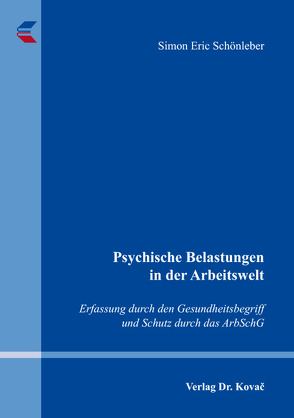 Simon Eric Schönleber

Psychische Belastungen in der Arbeitswelt

Erfassung durch den Gesundheitsbegriff und Schutz durch das ArbSchG

Verlag Dr. Kovač